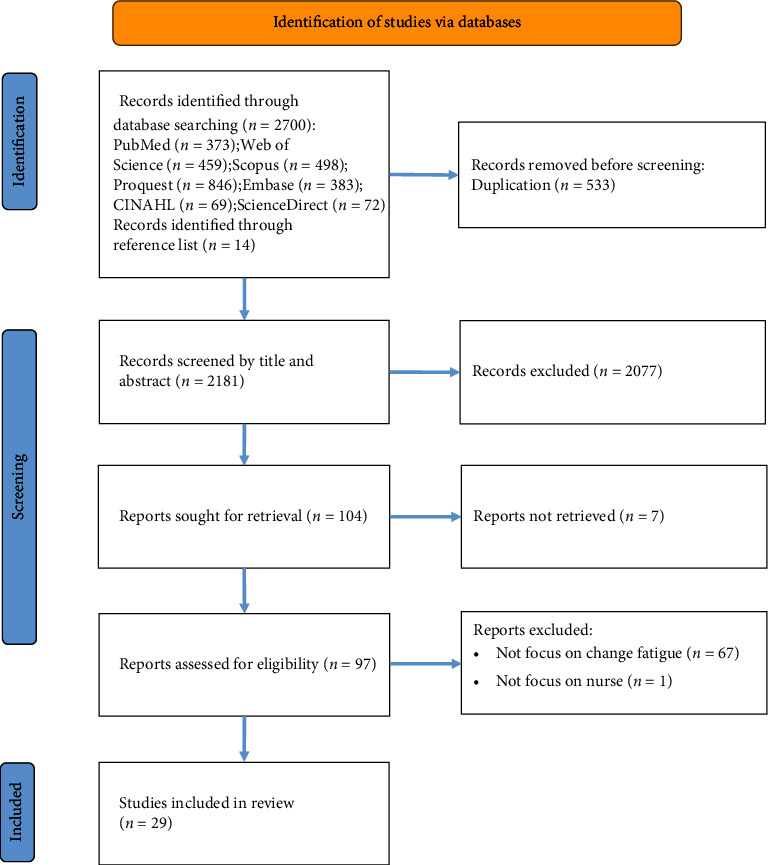 Identification of studies via databases

Identification

Records identified through database searching ($n = 2700$): PubMed ($n = 373$);Web of Science ($n = 459$);Scopus ($n = 498$); Proquest ($n = 846$);Embase ($n = 383$); CINAHL ($n = 69$);ScienceDirect ($n = 72$) Records identified through reference list ($n = 14$)

Records removed before screening: Duplication ($n = 533$)

Screening

Records screened by title and abstract ($n = 2181$)

Records excluded ($n = 2077$)

Reports sought for retrieval ($n = 104$)

Reports not retrieved ($n = 7$)

Reports assessed for eligibility ($n = 97$)

Reports excluded:
• Not focus on change fatigue ($n = 67$)
• Not focus on nurse ($n = 1$)

Included

Studies included in review ($n = 29$)